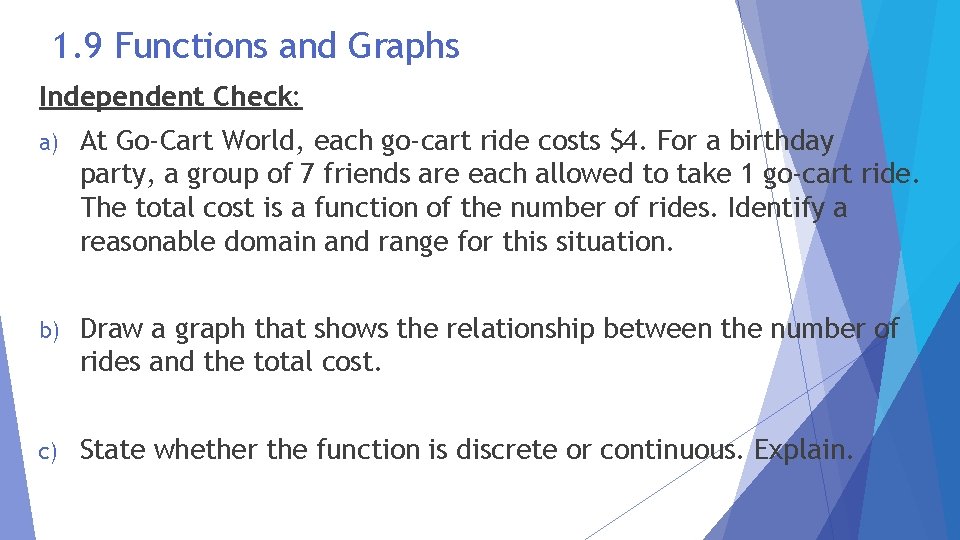 1.9 Functions and Graphs

Independent Check:

a) At Go-Cart World, each go-cart ride costs \$4. For a birthday party, a group of 7 friends are each allowed to take 1 go-cart ride. The total cost is a function of the number of rides. Identify a reasonable domain and range for this situation.

b) Draw a graph that shows the relationship between the number of rides and the total cost.

c) State whether the function is discrete or continuous. Explain.